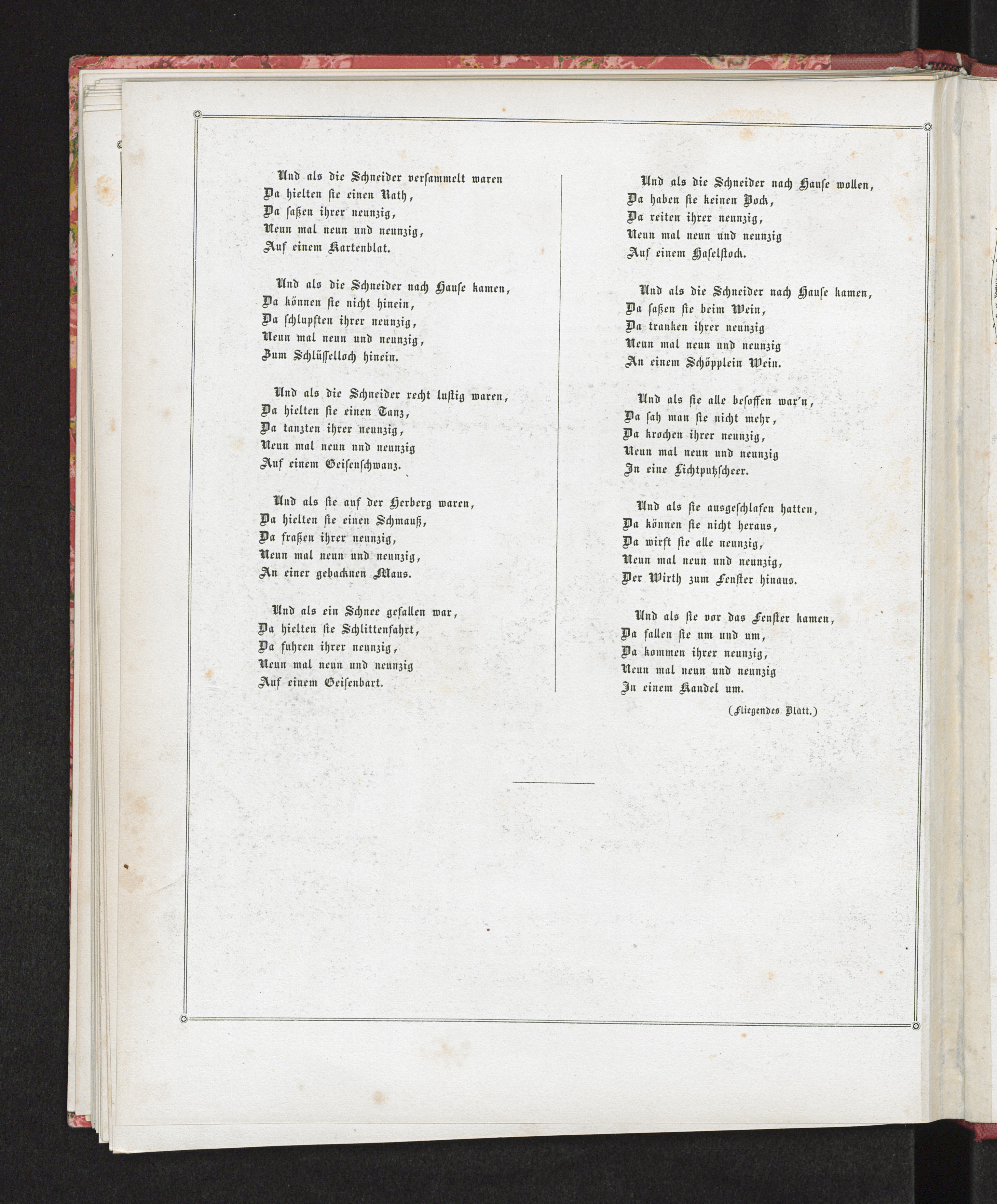 Und als die Schneider versammelt waren
Da hielten sie einen Rath,
Da saßen ihrer neunzig,
Neun mal neun und neunzig,
Auf einem Kartenblat.

Und als die Schneider nach Hause kamen,
Da können sie nicht hinein,
Da schlupften ihrer neunzig,
Neun mal neun und neunzig,
Zum Schlüsselloch hinein.

Und als die Schneider recht lustig waren,
Da hielten sie einen Tanz,
Da tanzten ihrer neunzig,
Neun mal neun und neunzig
Auf einem Geisenschwanz.

Und als sie auf der Herberg waren,
Da hielten sie einen Schmauß,
Da fraßen ihrer neunzig,
Neun mal neun und neunzig,
An einer gebacknen Maus.

Und als ein Schnee gefallen war,
Da hielten sie Schlittenfahrt,
Da fuhren ihrer neunzig,
Neun mal neun und neunzig
Auf einem Geisenbart.

Und als die Schneider nach Hause wollen,
Da haben sie keinen Bock,
Da reiten ihrer neunzig,
Neun mal neun und neunzig
Auf einem Haselstock.

Und als die Schneider nach Hause kamen,
Da saßen sie beim Wein,
Da tranken ihrer neunzig
Neun mal neun und neunzig
An einem Schöpplein Wein.

Und als sie alle besoffen war'n,
Da sah man sie nicht mehr,
Da krochen ihrer neunzig,
Neun mal neun und neunzig
In eine Lichtputzscheer.

Und als sie ausgeschlafen hatten,
Da können sie nicht heraus,
Da wirft sie alle neunzig,
Neun mal neun und neunzig,
Der Wirth zum Fenster hinaus.

Und als sie vor das Fenster kamen,
Da fallen sie um und um,
Da kommen ihrer neunzig,
Neun mal neun und neunzig
In einem Kandel um.

(Fliegendes Blatt.)